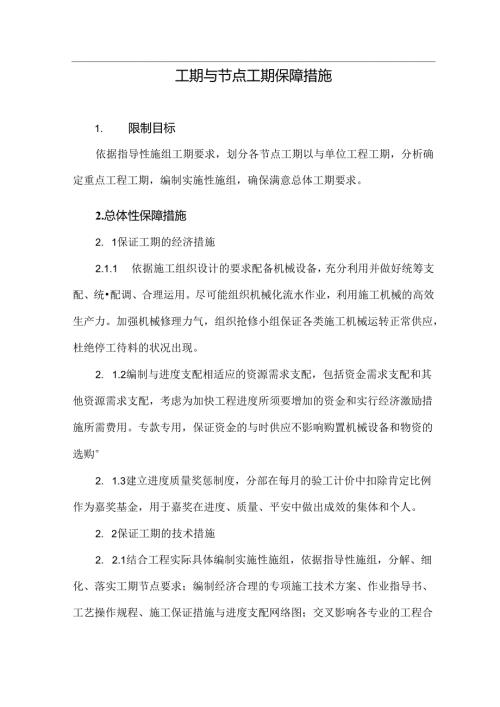 工期与节点工期保障措施

1. 限制目标

依据指导性施组工期要求，划分各节点工期以与单位工程工期，分析确定重点工程工期，编制实施性施组，确保满意总体工期要求。

2.总体性保障措施

2. 1保证工期的经济措施

2.1.1 依据施工组织设计的要求配备机械设备，充分利用并做好统筹支配、统•配调、合理运用。尽可能组织机械化流水作业，利用施工机械的高效生产力。加强机械修理力气，组织抢修小组保证各类施工机械运转正常供应，杜绝停工待料的状况出现。

2. 1.2编制与进度支配相适应的资源需求支配，包括资金需求支配和其他资源需求支配，考虑为加快工程进度所须要增加的资金和实行经济激励措施所需费用。专款专用，保证资金的与时供应不影响购置机械设备和物资的选购"

2. 1.3建立进度质量奖惩制度，分部在每月的验工计价中扣除肯定比例作为嘉奖基金，用于嘉奖在进度、质量、平安中做出成效的集体和个人。

2. 2保证工期的技术措施

2. 2.1结合工程实际具体编制实施性施组，依据指导性施组，分解、细化、落实工期节点要求；编制经济合理的专项施工技术方案、作业指导书、工艺操作规程、施工保证措施与进度支配网络图；交叉影响各专业的工程合